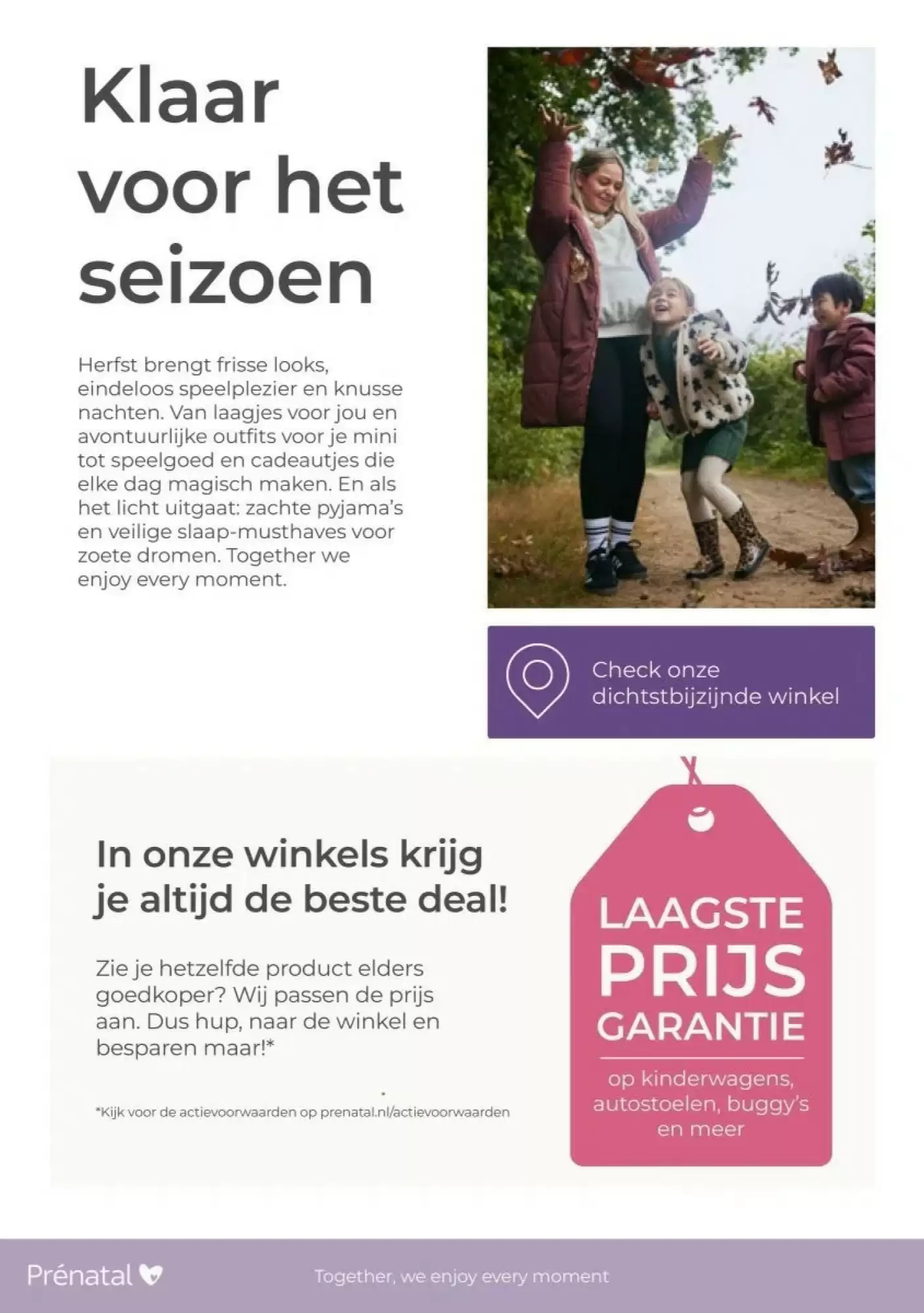 Klaar voor het seizoen

Herfst brengt frisse looks, eindeloos speelplezier en knusse nachten. Van laagjes voor jou en avontuurlijke outfits voor je mini tot speelgoed en cadeautjes die elke dag magisch maken. En als het licht uitgaat: zachte pyjama's en veilige slaap-musthaves voor zoete dromen. Together we enjoy every moment.

Check onze dichtstbijzijnde winkel

In onze winkels krijg je altijd de beste deal!

Zie je hetzelfde product elders goedkoper? Wij passen de prijs aan. Dus hup, naar de winkel en besparen maar!*

*Kijk voor de actievoorwaarden op prenatal.nl/actievoorwaarden

LAAGSTE PRIJS GARANTIE

op kinderwagens, autostoelen, buggy's en meer

Prénatal

Together, we enjoy every moment